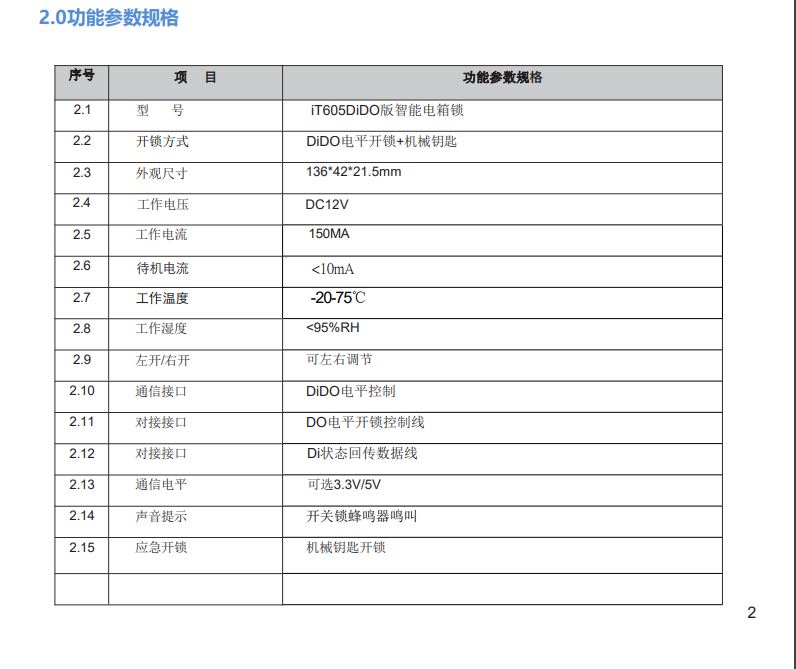 2.0功能参数规格

| 序号 | 项 目 | 功能参数规格 |
|---|---|---|
| 2.1 | 型 号 | iT605DiDO版智能电箱锁 |
| 2.2 | 开锁方式 | DiDO电平开锁+机械钥匙 |
| 2.3 | 外观尺寸 | 136*42*21.5mm |
| 2.4 | 工作电压 | DC12V |
| 2.5 | 工作电流 | 150MA |
| 2.6 | 待机电流 | <10mA |
| 2.7 | 工作温度 | -20-75℃ |
| 2.8 | 工作湿度 | <95%RH |
| 2.9 | 左开/右开 | 可左右调节 |
| 2.10 | 通信接口 | DiDO电平控制 |
| 2.11 | 对接接口 | DO电平开锁控制线 |
| 2.12 | 对接接口 | Di状态回传数据线 |
| 2.13 | 通信电平 | 可选3.3V/5V |
| 2.14 | 声音提示 | 开关锁蜂鸣器鸣叫 |
| 2.15 | 应急开锁 | 机械钥匙开锁 |
| | | |

2